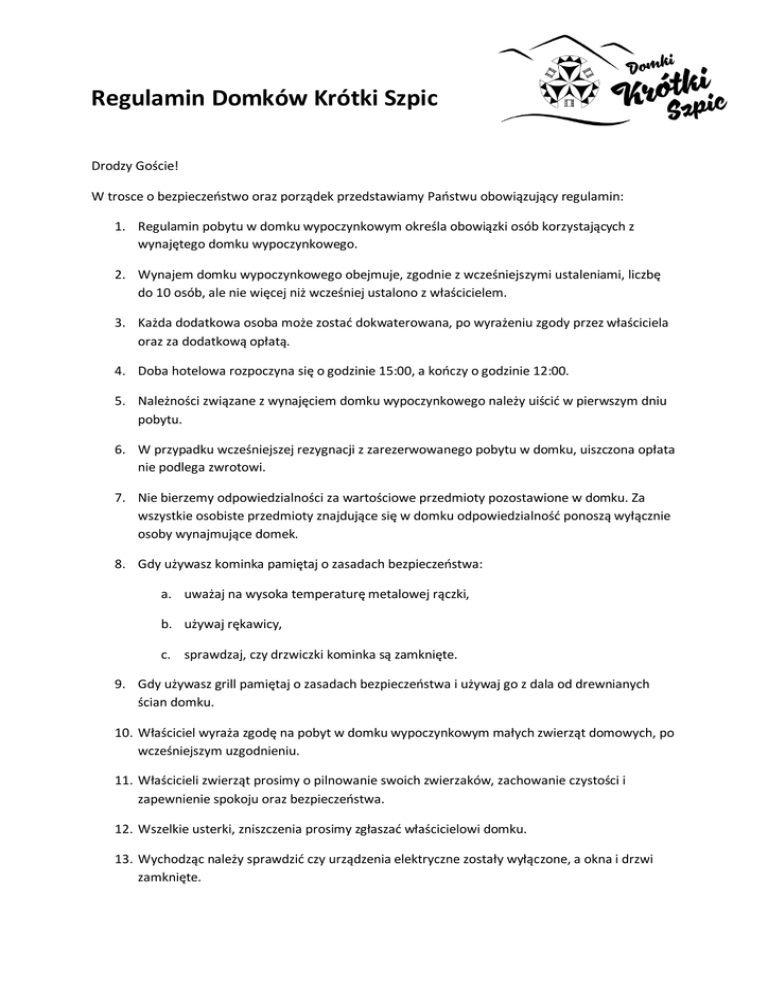 Regulamin Domków Krótki Szpic

Domki Krótki Szpic

Drodzy Goście!

W trosce o bezpieczeństwo oraz porządek przedstawiamy Państwu obowiązujący regulamin:

1. Regulamin pobytu w domku wypoczynkowym określa obowiązki osób korzystających z wynajętego domku wypoczynkowego.

2. Wynajem domku wypoczynkowego obejmuje, zgodnie z wcześniejszymi ustaleniami, liczbę do 10 osób, ale nie więcej niż wcześniej ustalono z właścicielem.

3. Każda dodatkowa osoba może zostać dokwaterowana, po wyrażeniu zgody przez właściciela oraz za dodatkową opłatą.

4. Doba hotelowa rozpoczyna się o godzinie 15:00, a kończy o godzinie 12:00.

5. Należności związane z wynajęciem domku wypoczynkowego należy uiścić w pierwszym dniu pobytu.

6. W przypadku wcześniejszej rezygnacji z zarezerwowanego pobytu w domku, uiszczona opłata nie podlega zwrotowi.

7. Nie bierzemy odpowiedzialności za wartościowe przedmioty pozostawione w domku. Za wszystkie osobiste przedmioty znajdujące się w domku odpowiedzialność ponoszą wyłącznie osoby wynajmujące domek.

8. Gdy używasz kominka pamiętaj o zasadach bezpieczeństwa:

a. uważaj na wysoka temperaturę metalowej rączki,

b. używaj rękawicy,

c. sprawdzaj, czy drzwiczki kominka są zamknięte.

9. Gdy używasz grill pamiętaj o zasadach bezpieczeństwa i używaj go z dala od drewnianych ścian domku.

10. Właściciel wyraża zgodę na pobyt w domku wypoczynkowym małych zwierząt domowych, po wcześniejszym uzgodnieniu.

11. Właścicieli zwierząt prosimy o pilnowanie swoich zwierzaków, zachowanie czystości i zapewnienie spokoju oraz bezpieczeństwa.

12. Wszelkie usterki, zniszczenia prosimy zgłaszać właścicielowi domku.

13. Wychodząc należy sprawdzić czy urządzenia elektryczne zostały wyłączone, a okna i drzwi zamknięte.